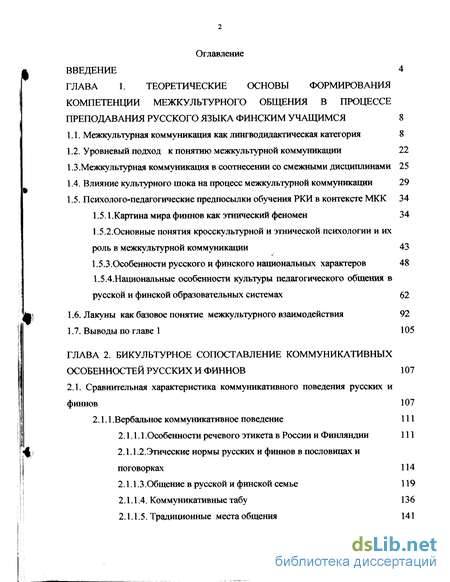 2

Оглавление

ВВЕДЕНИЕ 4

ГЛАВА 1. ТЕОРЕТИЧЕСКИЕ ОСНОВЫ ФОРМИРОВАНИЯ КОМПЕТЕНЦИИ МЕЖКУЛЬТУРНОГО ОБЩЕНИЯ В ПРОЦЕССЕ ПРЕПОДАВАНИЯ РУССКОГО ЯЗЫКА ФИНСКИМ УЧАЩИМСЯ 8

1.1. Межкультурная коммуникация как лингводидактическая категория 8

1.2. Уровневый подход к понятию межкультурной коммуникации 22

1.3.Межкультурная коммуникация в соотнесении со смежными дисциплинами 25

1.4. Влияние культурного шока на процесс межкультурной коммуникации 29

1.5. Психолого-педагогические предпосылки обучения РКИ в контексте МКК 34

1.5.1.Картина мира финнов как этнический феномен 34

1.5.2.Основные понятия кросскультурной и этнической психологии и их роль в межкультурной коммуникации 43

1.5.3.Особенности русского и финского национальных характеров 48

1.5.4.Национальные особенности культуры педагогического общения в русской и финской образовательных системах 62

1.6. Лакуны как базовое понятие межкультурного взаимодействия 92

1.7. Выводы по главе 1 105

ГЛАВА 2. БИКУЛЬТУРНОЕ СОПОСТАВЛЕНИЕ КОММУНИКАТИВНЫХ ОСОБЕННОСТЕЙ РУССКИХ И ФИННОВ 107

2.1. Сравнительная характеристика коммуникативного поведения русских и финнов 107

2.1.1.Вербальное коммуникативное поведение 111

2.1.1.1.Особенности речевого этикета в России и Финляндии 111

2.1.1.2.Этические нормы русских и финнов в пословицах и поговорках 114

2.1.1.3.Общение в русской и финской семье 119

2.1.1.4. Коммуникативные табу 136

2.1.1.5. Традиционные места общения 141

dsLib.net
библиотека диссертаций